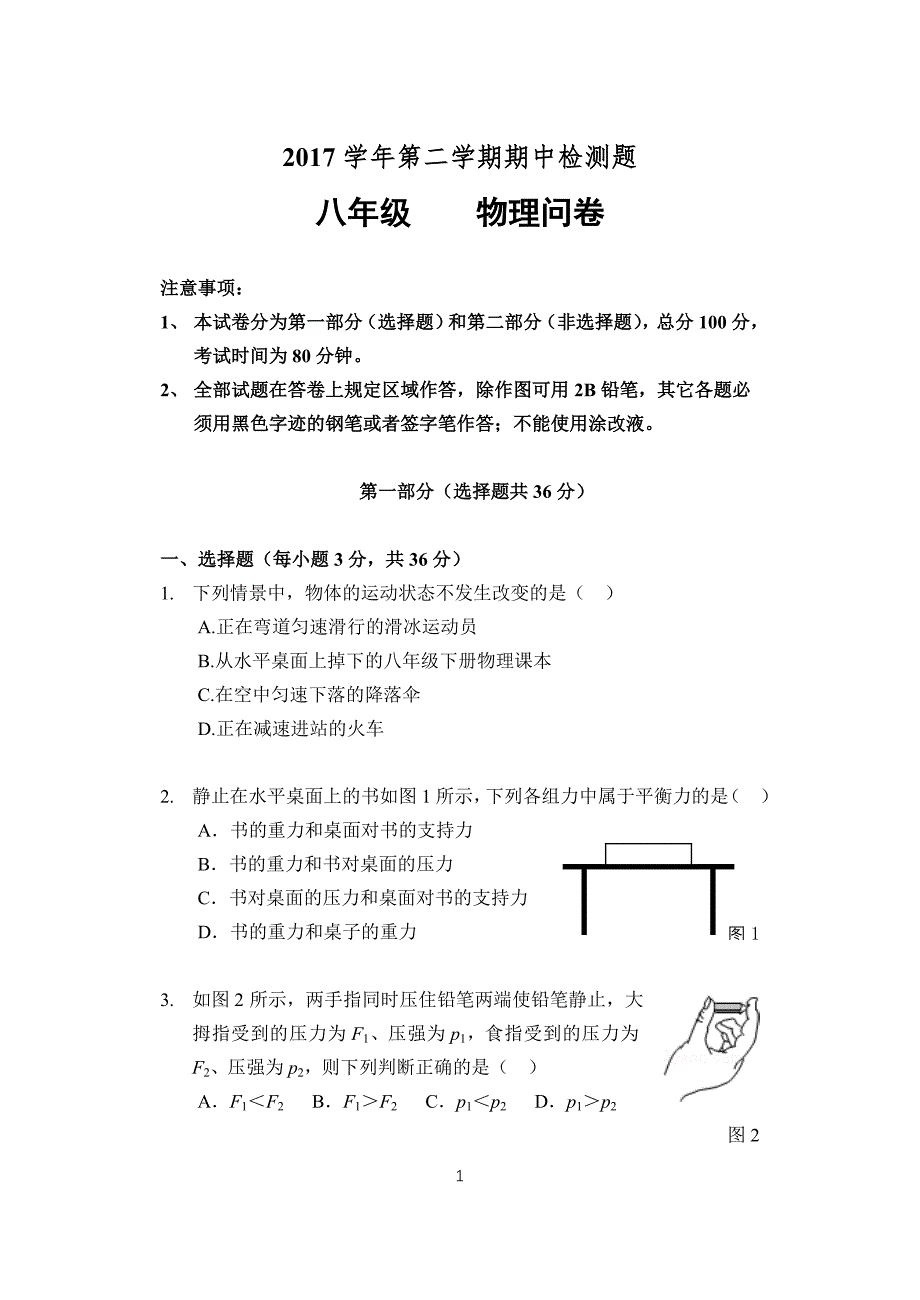 2017 学年第二学期期中检测题

八年级　　物理问卷

注意事项：

1、 本试卷分为第一部分（选择题）和第二部分（非选择题），总分 100 分，考试时间为 80 分钟。

2、 全部试题在答卷上规定区域作答，除作图可用 2B 铅笔，其它各题必须用黑色字迹的钢笔或者签字笔作答；不能使用涂改液。

第一部分（选择题共 36 分）

一、选择题（每小题 3 分，共 36 分）

1. 下列情景中，物体的运动状态不发生改变的是（　）

A.正在弯道匀速滑行的滑冰运动员

B.从水平桌面上掉下的八年级下册物理课本

C.在空中匀速下落的降落伞

D.正在减速进站的火车

2. 静止在水平桌面上的书如图 1 所示，下列各组力中属于平衡力的是（　）

A．书的重力和桌面对书的支持力

B．书的重力和书对桌面的压力

C．书对桌面的压力和桌面对书的支持力

D．书的重力和桌子的重力

图 1

3. 如图 2 所示，两手指同时压住铅笔两端使铅笔静止，大拇指受到的压力为 $F_1$、压强为 $p_1$，食指受到的压力为 $F_2$、压强为 $p_2$，则下列判断正确的是（　）

A．$F_1<F_2$　B．$F_1>F_2$　C．$p_1<p_2$　D．$p_1>p_2$

图 2

1